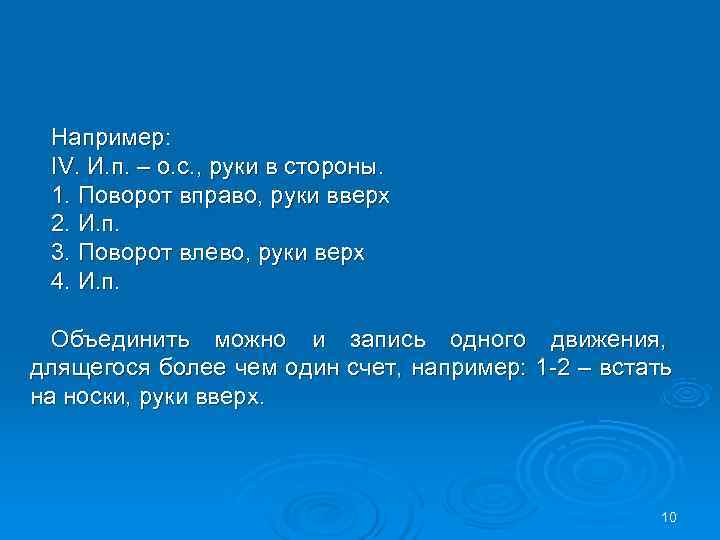 Например:
IV. И.п. – о.с., руки в стороны.
1. Поворот вправо, руки вверх
2. И.п.
3. Поворот влево, руки верх
4. И.п.

Объединить можно и запись одного движения, длящегося более чем один счет, например: 1-2 – встать на носки, руки вверх.

10